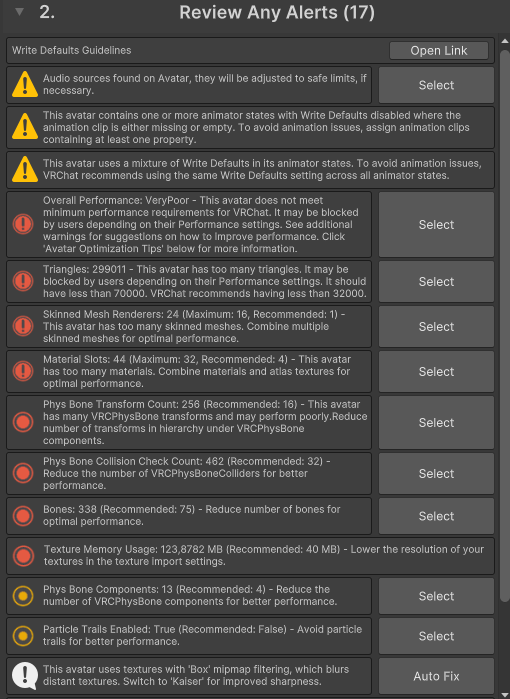 2. Review Any Alerts (17)

Write Defaults Guidelines

Open Link

Audio sources found on Avatar, they will be adjusted to safe limits, if necessary.

Select

This avatar contains one or more animator states with Write Defaults disabled where the animation clip is either missing or empty. To avoid animation issues, assign animation clips containing at least one property.

This avatar uses a mixture of Write Defaults in its animator states. To avoid animation issues, VRChat recommends using the same Write Defaults setting across all animator states.

Overall Performance: VeryPoor - This avatar does not meet minimum performance requirements for VRChat. It may be blocked by users depending on their Performance settings. See additional warnings for suggestions on how to improve performance. Click 'Avatar Optimization Tips' below for more information.

Select

Triangles: 299011 - This avatar has too many triangles. It may be blocked by users depending on their Performance settings. It should have less than 70000. VRChat recommends having less than 32000.

Select

Skinned Mesh Renderers: 24 (Maximum: 16, Recommended: 1) - This avatar has too many skinned meshes. Combine multiple skinned meshes for optimal performance.

Select

Material Slots: 44 (Maximum: 32, Recommended: 4) - This avatar has too many materials. Combine materials and atlas textures for optimal performance.

Select

Phys Bone Transform Count: 256 (Recommended: 16) - This avatar has many VRCPhysBone transforms and may perform poorly.Reduce number of transforms in hierarchy under VRCPhysBone components.

Select

Phys Bone Collision Check Count: 462 (Recommended: 32) - Reduce the number of VRCPhysBoneColliders for better performance.

Select

Bones: 338 (Recommended: 75) - Reduce number of bones for optimal performance.

Select

Texture Memory Usage: 123,8782 MB (Recommended: 40 MB) - Lower the resolution of your textures in the texture import settings.

Phys Bone Components: 13 (Recommended: 4) - Reduce the number of VRCPhysBone components for better performance.

Select

Particle Trails Enabled: True (Recommended: False) - Avoid particle trails for better performance.

Select

This avatar uses textures with 'Box' mipmap filtering, which blurs distant textures. Switch to 'Kaiser' for improved sharpness.

Auto Fix